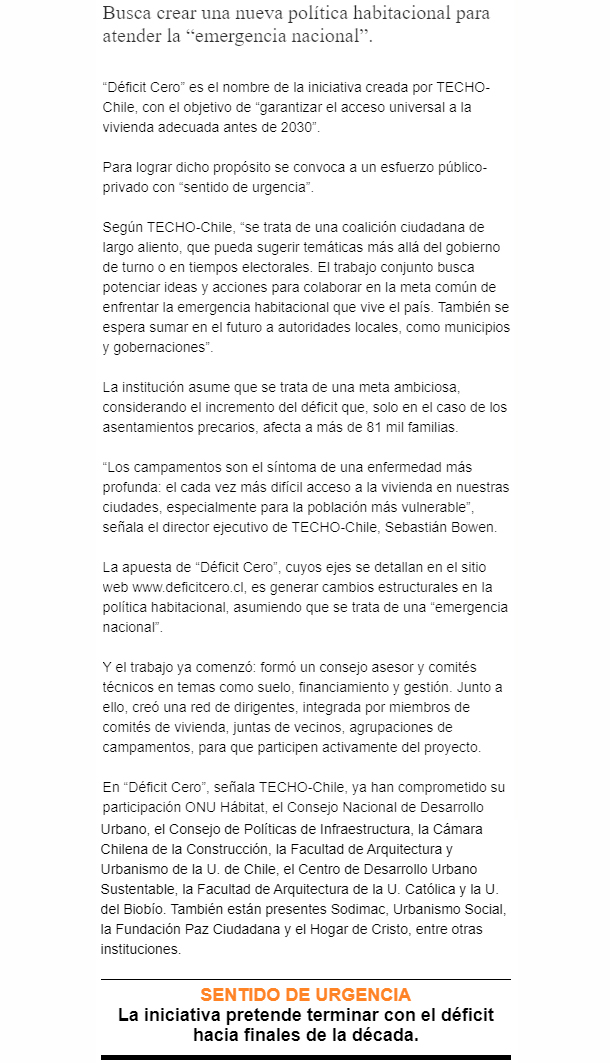 Busca crear una nueva política habitacional para atender la “emergencia nacional”.

“Déficit Cero” es el nombre de la iniciativa creada por TECHO-Chile, con el objetivo de “garantizar el acceso universal a la vivienda adecuada antes de 2030”.

Para lograr dicho propósito se convoca a un esfuerzo público-privado con “sentido de urgencia”.

Según TECHO-Chile, “se trata de una coalición ciudadana de largo aliento, que pueda sugerir temáticas más allá del gobierno de turno o en tiempos electorales. El trabajo conjunto busca potenciar ideas y acciones para colaborar en la meta común de enfrentar la emergencia habitacional que vive el país. También se espera sumar en el futuro a autoridades locales, como municipios y gobernaciones”.

La institución asume que se trata de una meta ambiciosa, considerando el incremento del déficit que, solo en el caso de los asentamientos precarios, afecta a más de 81 mil familias.

“Los campamentos son el síntoma de una enfermedad más profunda: el cada vez más difícil acceso a la vivienda en nuestras ciudades, especialmente para la población más vulnerable”, señala el director ejecutivo de TECHO-Chile, Sebastián Bowen.

La apuesta de “Déficit Cero”, cuyos ejes se detallan en el sitio web www.deficitcero.cl, es generar cambios estructurales en la política habitacional, asumiendo que se trata de una “emergencia nacional”.

Y el trabajo ya comenzó: formó un consejo asesor y comités técnicos en temas como suelo, financiamiento y gestión. Junto a ello, creó una red de dirigentes, integrada por miembros de comités de vivienda, juntas de vecinos, agrupaciones de campamentos, para que participen activamente del proyecto.

En “Déficit Cero”, señala TECHO-Chile, ya han comprometido su participación ONU Hábitat, el Consejo Nacional de Desarrollo Urbano, el Consejo de Políticas de Infraestructura, la Cámara Chilena de la Construcción, la Facultad de Arquitectura y Urbanismo de la U. de Chile, el Centro de Desarrollo Urbano Sustentable, la Facultad de Arquitectura de la U. Católica y la U. del Biobío. También están presentes Sodimac, Urbanismo Social, la Fundación Paz Ciudadana y el Hogar de Cristo, entre otras instituciones.

SENTIDO DE URGENCIA
La iniciativa pretende terminar con el déficit hacia finales de la década.